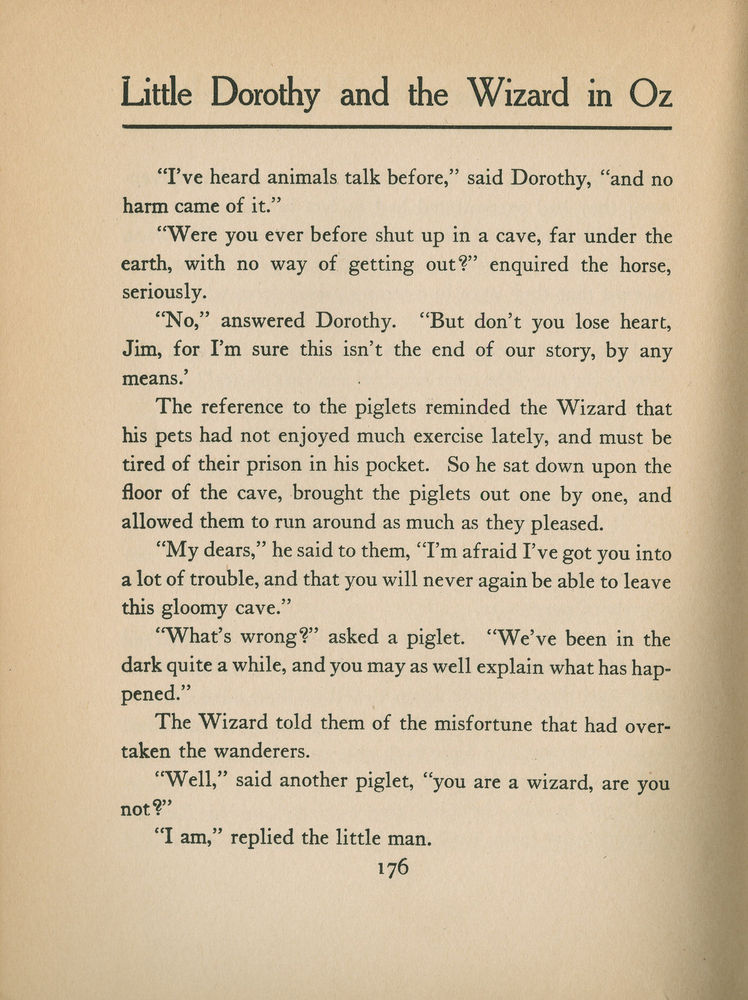 Little Dorothy and the Wizard in Oz

"I've heard animals talk before," said Dorothy, "and no harm came of it."

"Were you ever before shut up in a cave, far under the earth, with no way of getting out?" enquired the horse, seriously.

"No," answered Dorothy. "But don't you lose heart, Jim, for I'm sure this isn't the end of our story, by any means.'

The reference to the piglets reminded the Wizard that his pets had not enjoyed much exercise lately, and must be tired of their prison in his pocket. So he sat down upon the floor of the cave, brought the piglets out one by one, and allowed them to run around as much as they pleased.

"My dears," he said to them, "I'm afraid I've got you into a lot of trouble, and that you will never again be able to leave this gloomy cave."

"What's wrong?" asked a piglet. "We've been in the dark quite a while, and you may as well explain what has happened."

The Wizard told them of the misfortune that had overtaken the wanderers.

"Well," said another piglet, "you are a wizard, are you not?"

"I am," replied the little man.

176